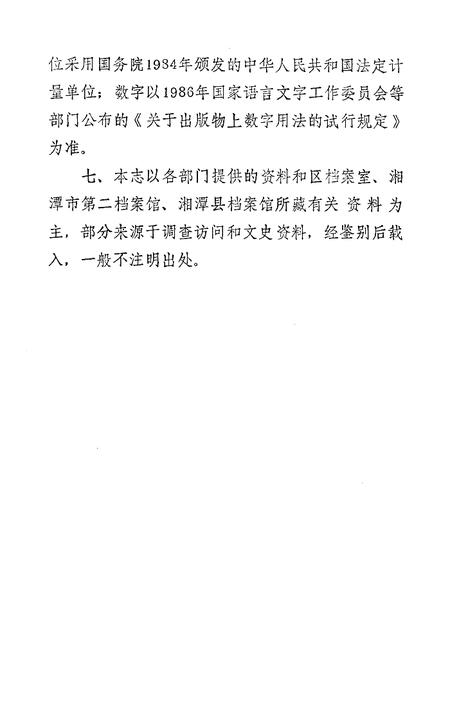 位采用国务院1984年颁发的中华人民共和国法定计量单位；数字以1986年国家语言文字工作委员会等部门公布的《关于出版物上数字用法的试行规定》为准。

七、本志以各部门提供的资料和区档案室、湘潭市第二档案馆、湘潭县档案馆所藏有关资料为主，部分来源于调查访问和文史资料，经鉴别后载入，一般不注明出处。